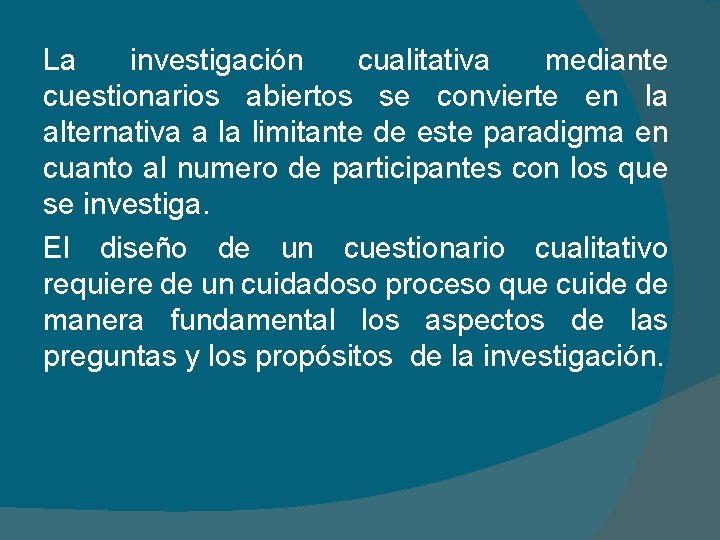 La investigación cualitativa mediante cuestionarios abiertos se convierte en la alternativa a la limitante de este paradigma en cuanto al numero de participantes con los que se investiga.

El diseño de un cuestionario cualitativo requiere de un cuidadoso proceso que cuide de manera fundamental los aspectos de las preguntas y los propósitos de la investigación.